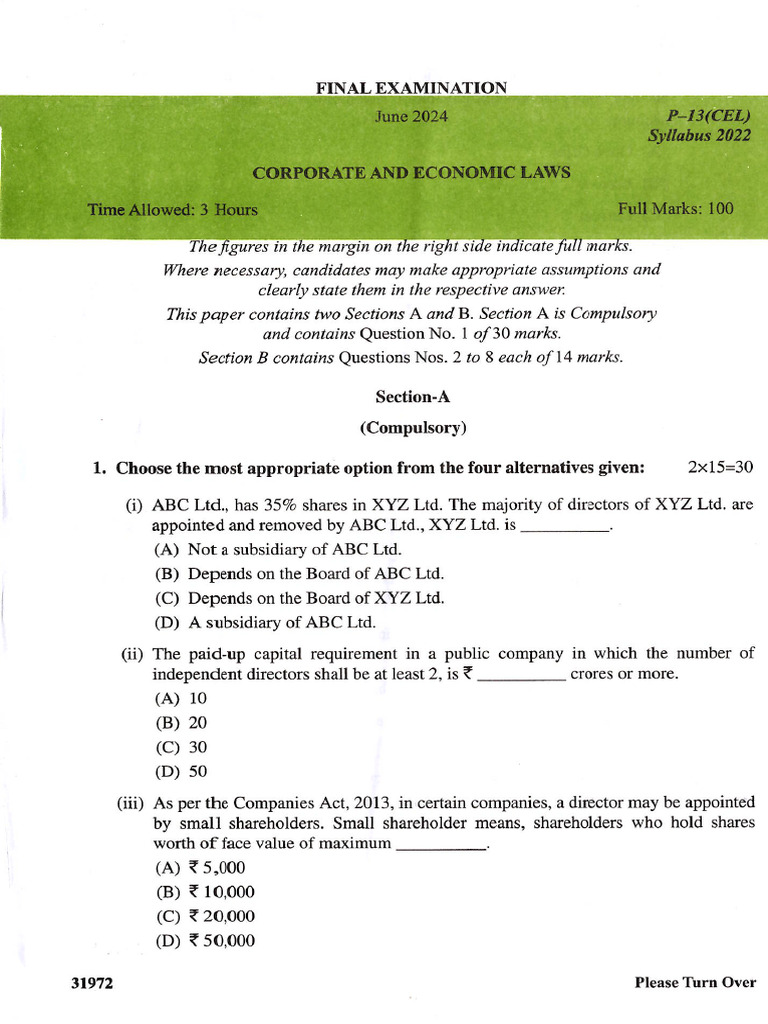 FINAL EXAMINATION

June 2024

P–13(CEL)
Syllabus 2022

CORPORATE AND ECONOMIC LAWS

Time Allowed: 3 Hours

Full Marks: 100

The figures in the margin on the right side indicate full marks.
Where necessary, candidates may make appropriate assumptions and clearly state them in the respective answer.
This paper contains two Sections A and B. Section A is Compulsory and contains Question No. 1 of 30 marks.
Section B contains Questions Nos. 2 to 8 each of 14 marks.

Section-A

(Compulsory)

1. Choose the most appropriate option from the four alternatives given: 2×15=30

(i) ABC Ltd., has 35% shares in XYZ Ltd. The majority of directors of XYZ Ltd. are appointed and removed by ABC Ltd., XYZ Ltd. is __________.

(A) Not a subsidiary of ABC Ltd.

(B) Depends on the Board of ABC Ltd.

(C) Depends on the Board of XYZ Ltd.

(D) A subsidiary of ABC Ltd.

(ii) The paid-up capital requirement in a public company in which the number of independent directors shall be at least 2, is ₹ __________ crores or more.

(A) 10

(B) 20

(C) 30

(D) 50

(iii) As per the Companies Act, 2013, in certain companies, a director may be appointed by small shareholders. Small shareholder means, shareholders who hold shares worth of face value of maximum __________.

(A) ₹ 5,000

(B) ₹ 10,000

(C) ₹ 20,000

(D) ₹ 50,000

31972

Please Turn Over